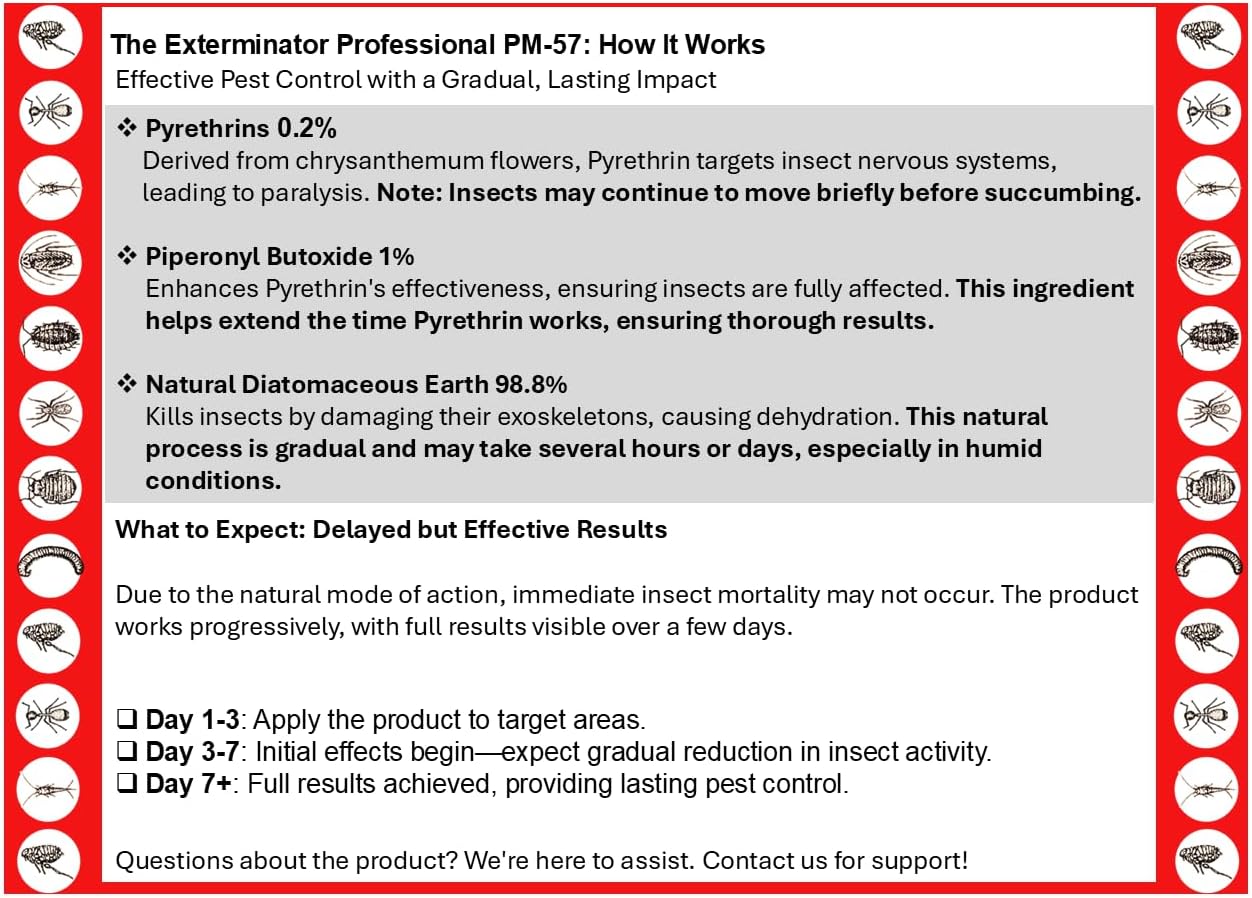 The Exterminator Professional PM-57: How It Works
Effective Pest Control with a Gradual, Lasting Impact

❖ Pyrethrins 0.2%
Derived from chrysanthemum flowers, Pyrethrin targets insect nervous systems, leading to paralysis. Note: Insects may continue to move briefly before succumbing.

❖ Piperonyl Butoxide 1%
Enhances Pyrethrin's effectiveness, ensuring insects are fully affected. This ingredient helps extend the time Pyrethrin works, ensuring thorough results.

❖ Natural Diatomaceous Earth 98.8%
Kills insects by damaging their exoskeletons, causing dehydration. This natural process is gradual and may take several hours or days, especially in humid conditions.

What to Expect: Delayed but Effective Results

Due to the natural mode of action, immediate insect mortality may not occur. The product works progressively, with full results visible over a few days.

❑ Day 1-3: Apply the product to target areas.
❑ Day 3-7: Initial effects begin—expect gradual reduction in insect activity.
❑ Day 7+: Full results achieved, providing lasting pest control.

Questions about the product? We're here to assist. Contact us for support!